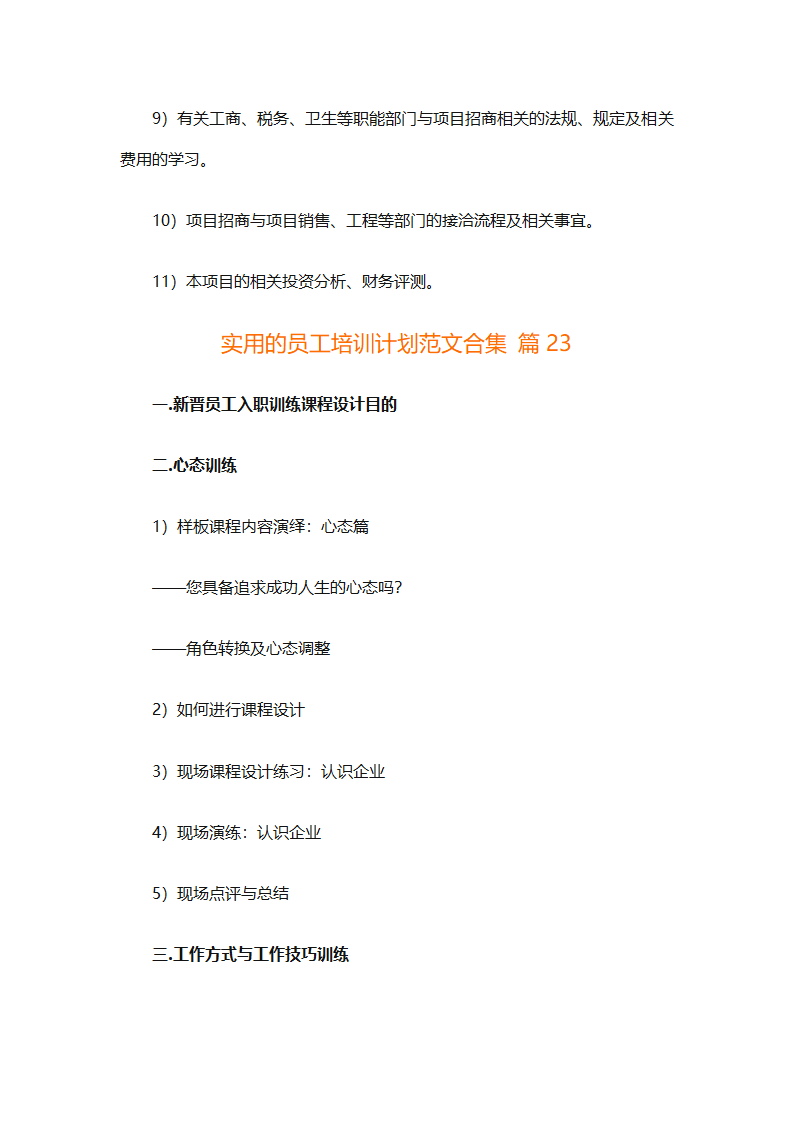 9）有关工商、税务、卫生等职能部门与项目招商相关的法规、规定及相关费用的学习。

10）项目招商与项目销售、工程等部门的接洽流程及相关事宜。

11）本项目的相关投资分析、财务评测。

实用的员工培训计划范文合集 篇 23

一.新晋员工入职训练课程设计目的

二.心态训练

1）样板课程内容演绎：心态篇

——您具备追求成功人生的心态吗?

——角色转换及心态调整

2）如何进行课程设计

3）现场课程设计练习：认识企业

4）现场演练：认识企业

5）现场点评与总结

三.工作方式与工作技巧训练